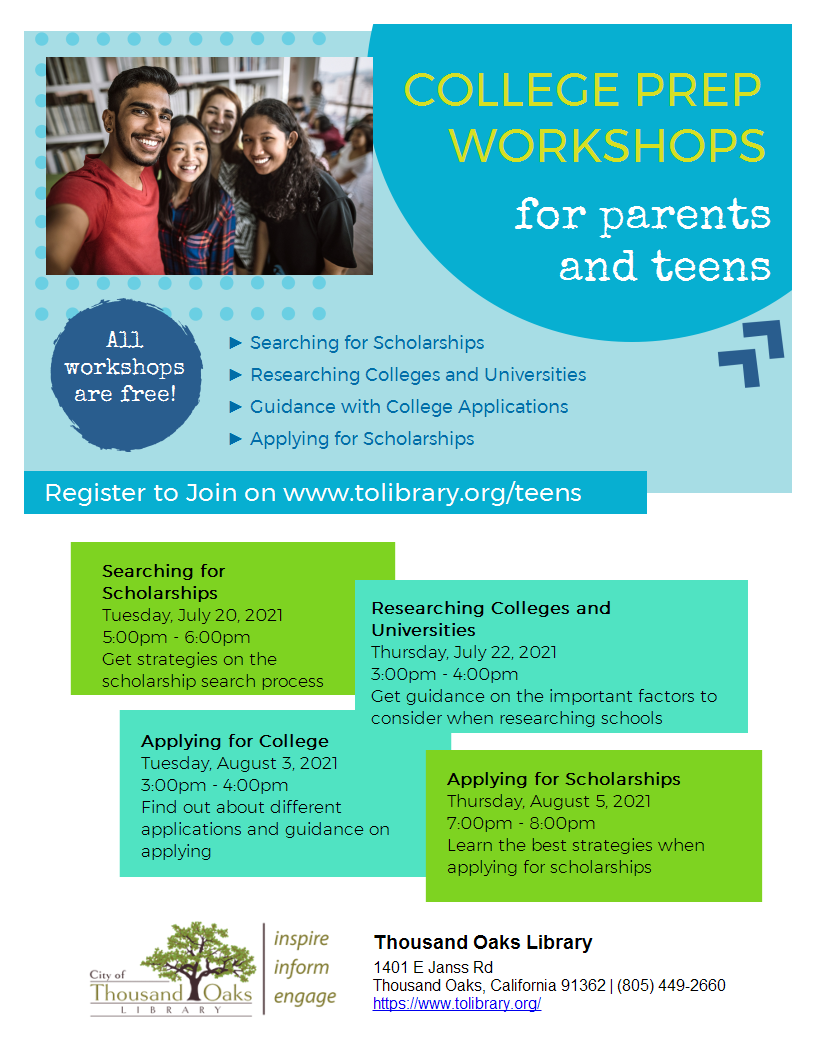 COLLEGE PREP WORKSHOPS

for parents and teens

All workshops are free!

► Searching for Scholarships
► Researching Colleges and Universities
► Guidance with College Applications
► Applying for Scholarships

Register to Join on www.tolibrary.org/teens

Searching for Scholarships
Tuesday, July 20, 2021
5:00pm - 6:00pm
Get strategies on the scholarship search process

Researching Colleges and Universities
Thursday, July 22, 2021
3:00pm - 4:00pm
Get guidance on the important factors to consider when researching schools

Applying for College
Tuesday, August 3, 2021
3:00pm - 4:00pm
Find out about different applications and guidance on applying

Applying for Scholarships
Thursday, August 5, 2021
7:00pm - 8:00pm
Learn the best strategies when applying for scholarships

City of Thousand Oaks LIBRARY

inspire
inform
engage

Thousand Oaks Library
1401 E Janss Rd
Thousand Oaks, California 91362 | (805) 449-2660
https://www.tolibrary.org/